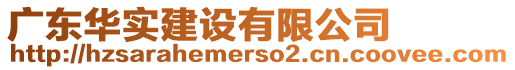 广东华实建设有限公司
http://hzsarahemerso2.cn.coovee.com